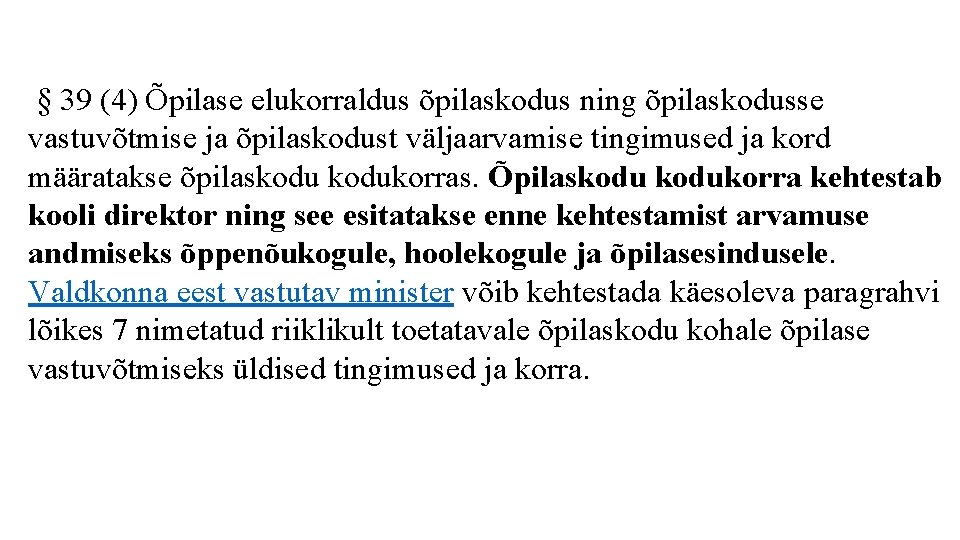 § 39 (4) Õpilase elukorraldus õpilaskodus ning õpilaskodusse vastuvõtmise ja õpilaskodust väljaarvamise tingimused ja kord määratakse õpilaskodu kodukorras. Õpilaskodu kodukorra kehtestab kooli direktor ning see esitatakse enne kehtestamist arvamuse andmiseks õppenõukogule, hoolekogule ja õpilasesindusele. Valdkonna eest vastutav minister võib kehtestada käesoleva paragrahvi lõikes 7 nimetatud riiklikult toetatavale õpilaskodu kohale õpilase vastuvõtmiseks üldised tingimused ja korra.